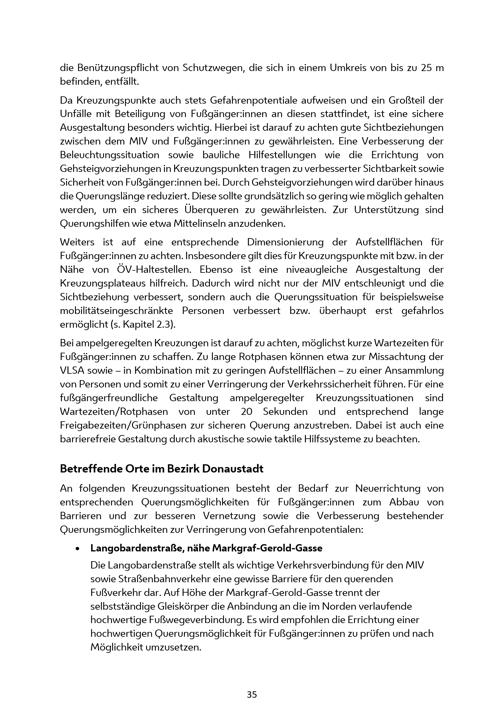 die Benützungspflicht von Schutzwegen, die sich in einem Umkreis von bis zu 25 m befinden, entfällt.

Da Kreuzungspunkte auch stets Gefahrenpotentiale aufweisen und ein Großteil der Unfälle mit Beteiligung von Fußgänger:innen an diesen stattfindet, ist eine sichere Ausgestaltung besonders wichtig. Hierbei ist darauf zu achten gute Sichtbeziehungen zwischen dem MIV und Fußgänger:innen zu gewährleisten. Eine Verbesserung der Beleuchtungssituation sowie bauliche Hilfestellungen wie die Errichtung von Gehsteigvorziehungen in Kreuzungspunkten tragen zu verbesserter Sichtbarkeit sowie Sicherheit von Fußgänger:innen bei. Durch Gehsteigvorziehungen wird darüber hinaus die Querungslänge reduziert. Diese sollte grundsätzlich so gering wie möglich gehalten werden, um ein sicheres Überqueren zu gewährleisten. Zur Unterstützung sind Querungshilfen wie etwa Mittelinseln anzudenken.

Weiters ist auf eine entsprechende Dimensionierung der Aufstellflächen für Fußgänger:innen zu achten. Insbesondere gilt dies für Kreuzungspunkte mit bzw. in der Nähe von ÖV-Haltestellen. Ebenso ist eine niveaugleiche Ausgestaltung der Kreuzungsplateaus hilfreich. Dadurch wird nicht nur der MIV entschleunigt und die Sichtbeziehung verbessert, sondern auch die Querungssituation für beispielsweise mobilitätseingeschränkte Personen verbessert bzw. überhaupt erst gefahrlos ermöglicht (s. Kapitel 2.3).

Bei ampelgeregelten Kreuzungen ist darauf zu achten, möglichst kurze Wartezeiten für Fußgänger:innen zu schaffen. Zu lange Rotphasen können etwa zur Missachtung der VLSA sowie – in Kombination mit zu geringen Aufstellflächen – zu einer Ansammlung von Personen und somit zu einer Verringerung der Verkehrssicherheit führen. Für eine fußgängerfreundliche Gestaltung ampelgeregelter Kreuzungssituationen sind Wartezeiten/Rotphasen von unter 20 Sekunden und entsprechend lange Freigabezeiten/Grünphasen zur sicheren Querung anzustreben. Dabei ist auch eine barrierefreie Gestaltung durch akustische sowie taktile Hilfssysteme zu beachten.

Betreffende Orte im Bezirk Donaustadt

An folgenden Kreuzungssituationen besteht der Bedarf zur Neuerrichtung von entsprechenden Querungsmöglichkeiten für Fußgänger:innen zum Abbau von Barrieren und zur besseren Vernetzung sowie die Verbesserung bestehender Querungsmöglichkeiten zur Verringerung von Gefahrenpotentialen:

• Langobardenstraße, nähe Markgraf-Gerold-Gasse
Die Langobardenstraße stellt als wichtige Verkehrsverbindung für den MIV sowie Straßenbahnverkehr eine gewisse Barriere für den querenden Fußverkehr dar. Auf Höhe der Markgraf-Gerold-Gasse trennt der selbstständige Gleiskörper die Anbindung an die im Norden verlaufende hochwertige Fußwegeverbindung. Es wird empfohlen die Errichtung einer hochwertigen Querungsmöglichkeit für Fußgänger:innen zu prüfen und nach Möglichkeit umzusetzen.

35